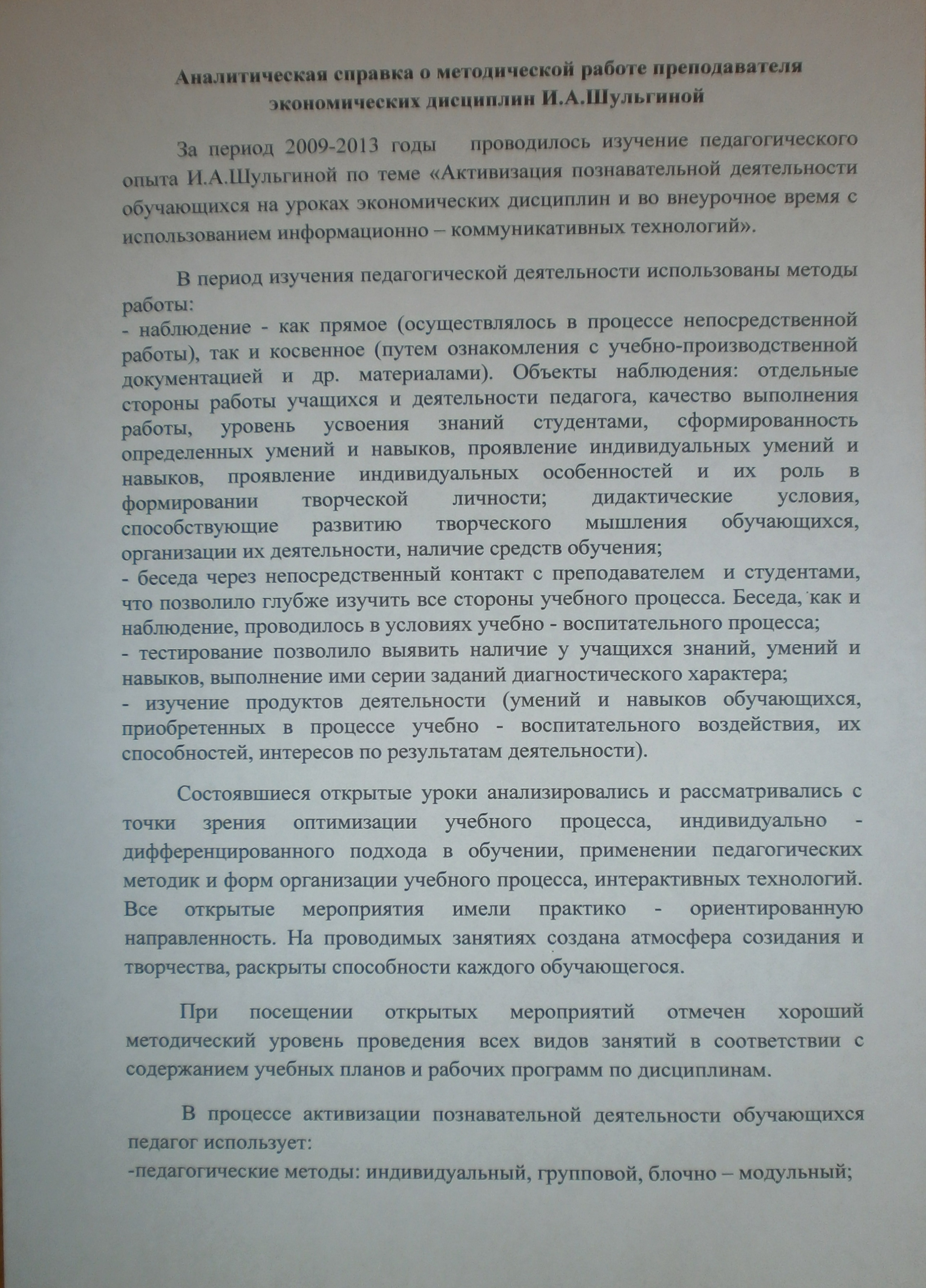 Аналитическая справка о методической работе преподавателя экономических дисциплин И.А.Шульгиной

За период 2009-2013 годы проводилось изучение педагогического опыта И.А.Шульгиной по теме «Активизация познавательной деятельности обучающихся на уроках экономических дисциплин и во внеурочное время с использованием информационно – коммуникативных технологий».

В период изучения педагогической деятельности использованы методы работы:
- наблюдение - как прямое (осуществлялось в процессе непосредственной работы), так и косвенное (путем ознакомления с учебно-производственной документацией и др. материалами). Объекты наблюдения: отдельные стороны работы учащихся и деятельности педагога, качество выполнения работы, уровень усвоения знаний студентами, сформированность определенных умений и навыков, проявление индивидуальных умений и навыков, проявление индивидуальных особенностей и их роль в формировании творческой личности; дидактические условия, способствующие развитию творческого мышления обучающихся, организации их деятельности, наличие средств обучения;
- беседа через непосредственный контакт с преподавателем и студентами, что позволило глубже изучить все стороны учебного процесса. Беседа, как и наблюдение, проводилось в условиях учебно - воспитательного процесса;
- тестирование позволило выявить наличие у учащихся знаний, умений и навыков, выполнение ими серии заданий диагностического характера;
- изучение продуктов деятельности (умений и навыков обучающихся, приобретенных в процессе учебно - воспитательного воздействия, их способностей, интересов по результатам деятельности).

Состоявшиеся открытые уроки анализировались и рассматривались с точки зрения оптимизации учебного процесса, индивидуально - дифференцированного подхода в обучении, применении педагогических методик и форм организации учебного процесса, интерактивных технологий. Все открытые мероприятия имели практико - ориентированную направленность. На проводимых занятиях создана атмосфера созидания и творчества, раскрыты способности каждого обучающегося.

При посещении открытых мероприятий отмечен хороший методический уровень проведения всех видов занятий в соответствии с содержанием учебных планов и рабочих программ по дисциплинам.

В процессе активизации познавательной деятельности обучающихся педагог использует:
-педагогические методы: индивидуальный, групповой, блочно – модульный;